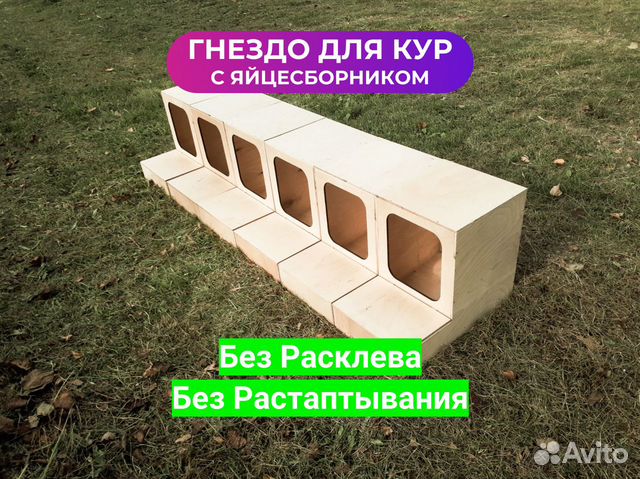 ГНЕЗДО ДЛЯ КУР
С ЯЙЦЕСБОРНИКОМ

Без Расклева
Без Растаптывания

Avito